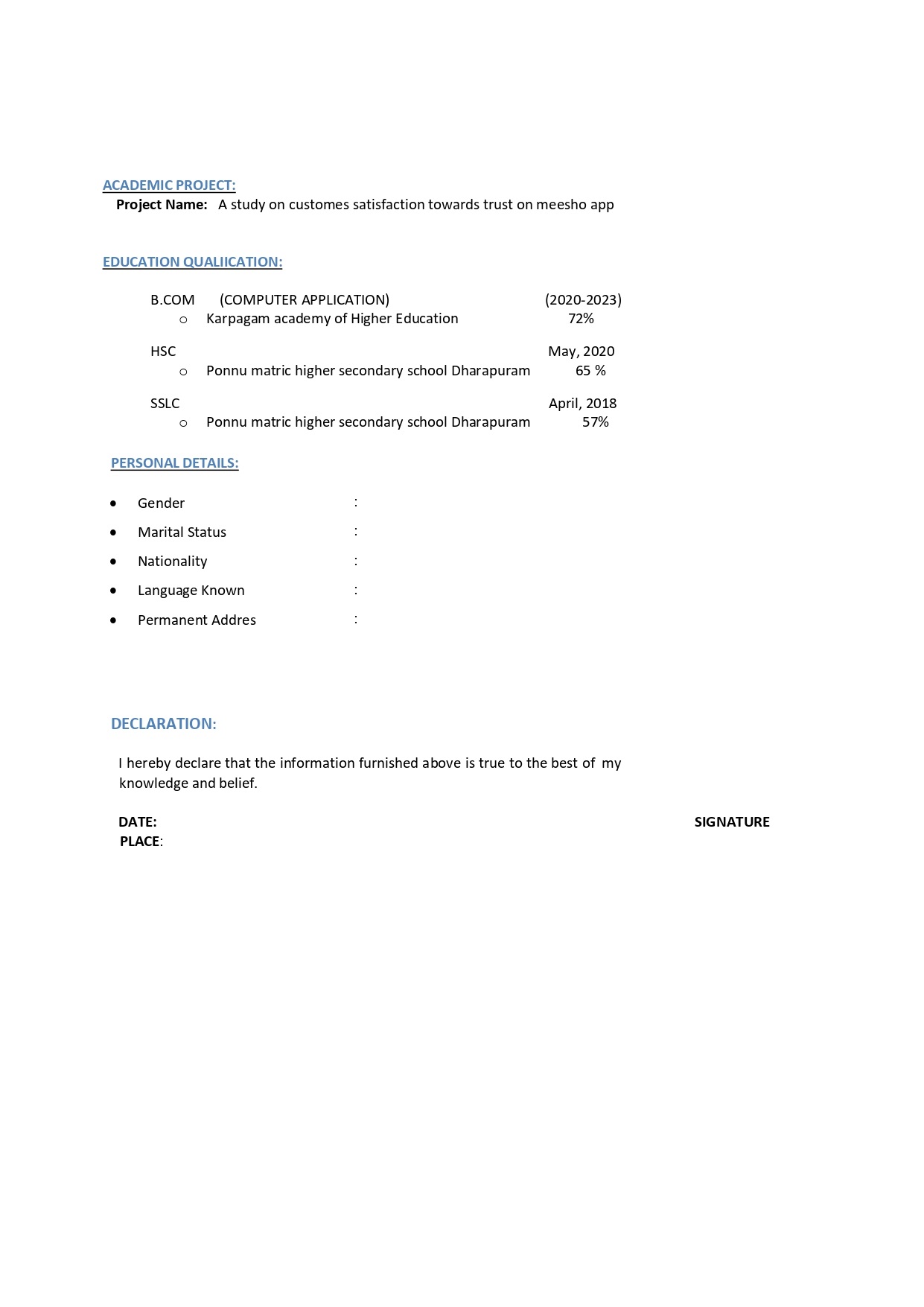 ACADEMIC PROJECT:
Project Name: A study on customes satisfaction towards trust on meesho app

EDUCATION QUALIICATION:

B.COM (COMPUTER APPLICATION) (2020-2023)
○ Karpagam academy of Higher Education 72%

HSC May, 2020
○ Ponnu matric higher secondary school Dharapuram 65 %

SSLC April, 2018
○ Ponnu matric higher secondary school Dharapuram 57%

PERSONAL DETAILS:

• Gender :
• Marital Status :
• Nationality :
• Language Known :
• Permanent Addres :

DECLARATION:

I hereby declare that the information furnished above is true to the best of my knowledge and belief.

DATE: SIGNATURE
PLACE: